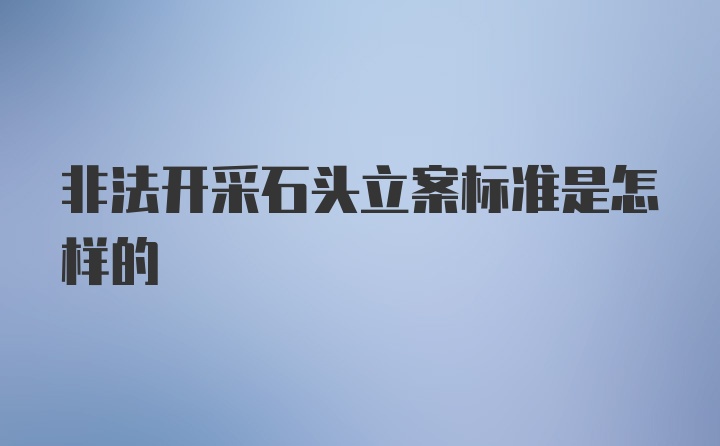 非法开采石头立案标准是怎样的